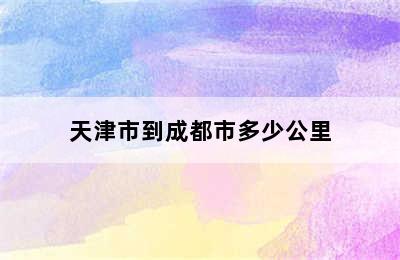 天津市到成都市多少公里